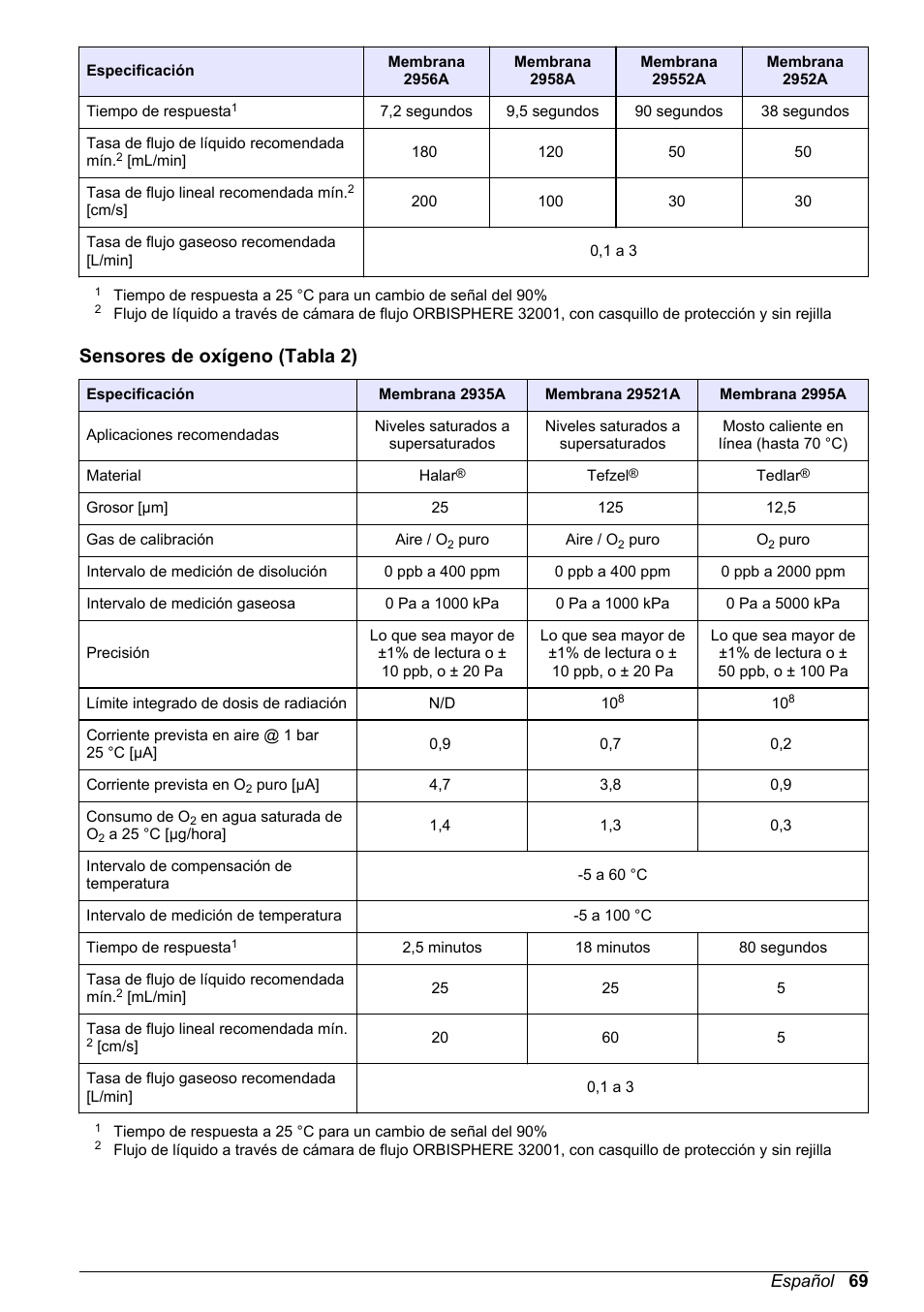 | Especificación | Membrana 2956A | Membrana 2958A | Membrana 29552A | Membrana 2952A |
|---|---|---|---|---|
| Tiempo de respuesta$^1$ | 7,2 segundos | 9,5 segundos | 90 segundos | 38 segundos |
| Tasa de flujo de líquido recomendada mín.$^2$ [mL/min] | 180 | 120 | 50 | 50 |
| Tasa de flujo lineal recomendada mín.$^2$ [cm/s] | 200 | 100 | 30 | 30 |
| Tasa de flujo gaseoso recomendada [L/min] | 0,1 a 3 | | | |

$^1$ Tiempo de respuesta a 25 °C para un cambio de señal del 90%
$^2$ Flujo de líquido a través de cámara de flujo ORBISPHERE 32001, con casquillo de protección y sin rejilla

Sensores de oxígeno (Tabla 2)

| Especificación | Membrana 2935A | Membrana 29521A | Membrana 2995A |
|---|---|---|---|
| Aplicaciones recomendadas | Niveles saturados a supersaturados | Niveles saturados a supersaturados | Mosto caliente en línea (hasta 70 °C) |
| Material | Halar® | Tefzel® | Tedlar® |
| Grosor [µm] | 25 | 125 | 12,5 |
| Gas de calibración | Aire / $O_2$ puro | Aire / $O_2$ puro | $O_2$ puro |
| Intervalo de medición de disolución | 0 ppb a 400 ppm | 0 ppb a 400 ppm | 0 ppb a 2000 ppm |
| Intervalo de medición gaseosa | 0 Pa a 1000 kPa | 0 Pa a 1000 kPa | 0 Pa a 5000 kPa |
| Precisión | Lo que sea mayor de ±1% de lectura o ± 10 ppb, o ± 20 Pa | Lo que sea mayor de ±1% de lectura o ± 10 ppb, o ± 20 Pa | Lo que sea mayor de ±1% de lectura o ± 50 ppb, o ± 100 Pa |
| Límite integrado de dosis de radiación | N/D | $10^8$ | $10^8$ |
| Corriente prevista en aire @ 1 bar 25 °C [µA] | 0,9 | 0,7 | 0,2 |
| Corriente prevista en $O_2$ puro [µA] | 4,7 | 3,8 | 0,9 |
| Consumo de $O_2$ en agua saturada de $O_2$ a 25 °C [µg/hora] | 1,4 | 1,3 | 0,3 |
| Intervalo de compensación de temperatura | -5 a 60 °C | | |
| Intervalo de medición de temperatura | -5 a 100 °C | | |
| Tiempo de respuesta$^1$ | 2,5 minutos | 18 minutos | 80 segundos |
| Tasa de flujo de líquido recomendada mín.$^2$ [mL/min] | 25 | 25 | 5 |
| Tasa de flujo lineal recomendada mín. $^2$ [cm/s] | 20 | 60 | 5 |
| Tasa de flujo gaseoso recomendada [L/min] | 0,1 a 3 | | |

$^1$ Tiempo de respuesta a 25 °C para un cambio de señal del 90%
$^2$ Flujo de líquido a través de cámara de flujo ORBISPHERE 32001, con casquillo de protección y sin rejilla

Español 69